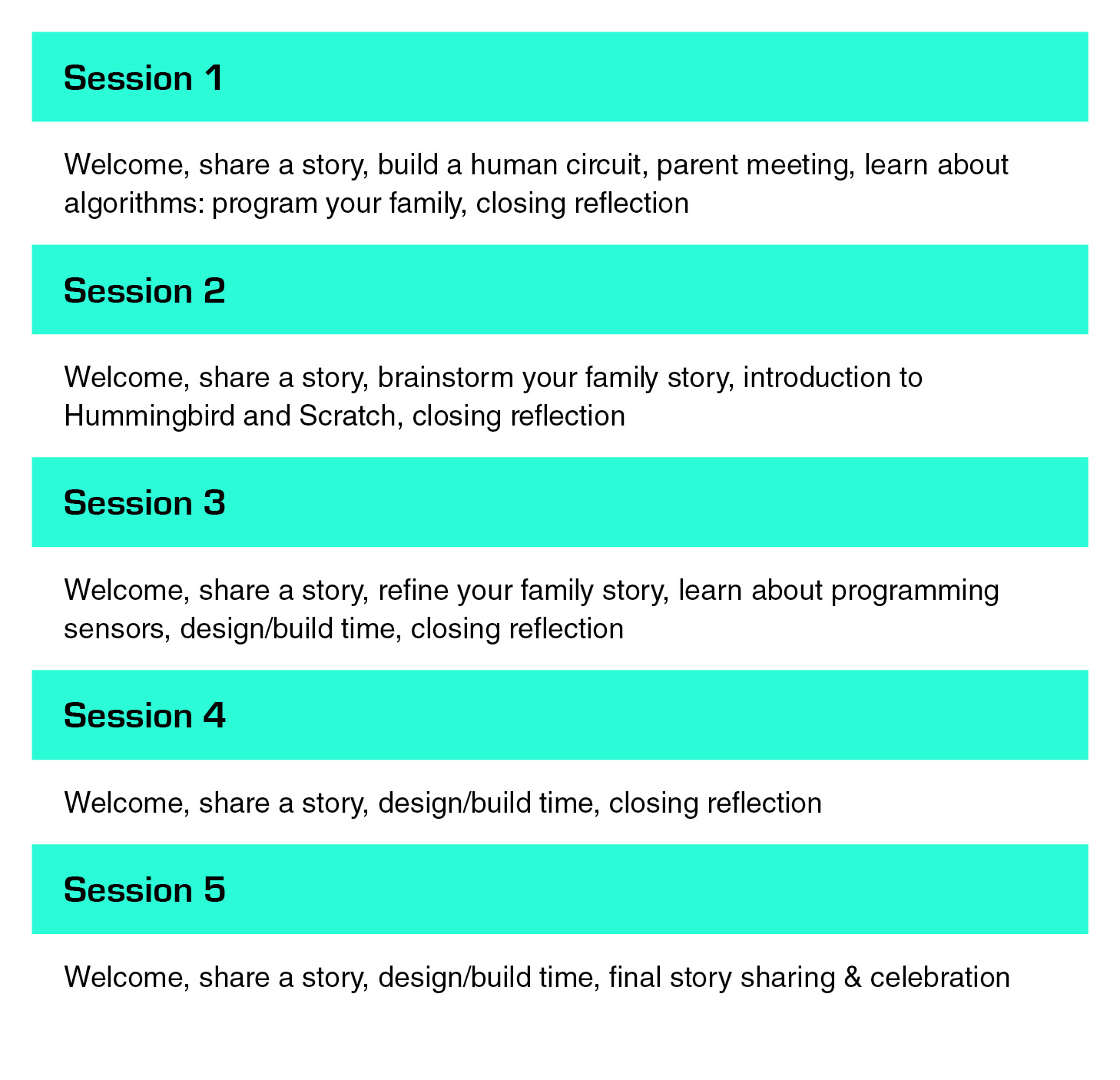 Session 1

Welcome, share a story, build a human circuit, parent meeting, learn about algorithms: program your family, closing reflection

Session 2

Welcome, share a story, brainstorm your family story, introduction to Hummingbird and Scratch, closing reflection

Session 3

Welcome, share a story, refine your family story, learn about programming sensors, design/build time, closing reflection

Session 4

Welcome, share a story, design/build time, closing reflection

Session 5

Welcome, share a story, design/build time, final story sharing & celebration